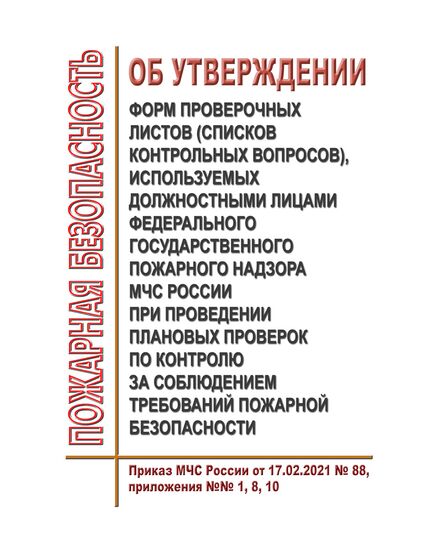 ПОЖАРНАЯ БЕЗОПАСНОСТЬ

ОБ УТВЕРЖДЕНИИ

ФОРМ ПРОВЕРОЧНЫХ ЛИСТОВ (СПИСКОВ КОНТРОЛЬНЫХ ВОПРОСОВ), ИСПОЛЬЗУЕМЫХ ДОЛЖНОСТНЫМИ ЛИЦАМИ ФЕДЕРАЛЬНОГО ГОСУДАРСТВЕННОГО ПОЖАРНОГО НАДЗОРА МЧС РОССИИ ПРИ ПРОВЕДЕНИИ ПЛАНОВЫХ ПРОВЕРОК ПО КОНТРОЛЮ ЗА СОБЛЮДЕНИЕМ ТРЕБОВАНИЙ ПОЖАРНОЙ БЕЗОПАСНОСТИ

Приказ МЧС России от 17.02.2021 № 88, приложения №№ 1, 8, 10